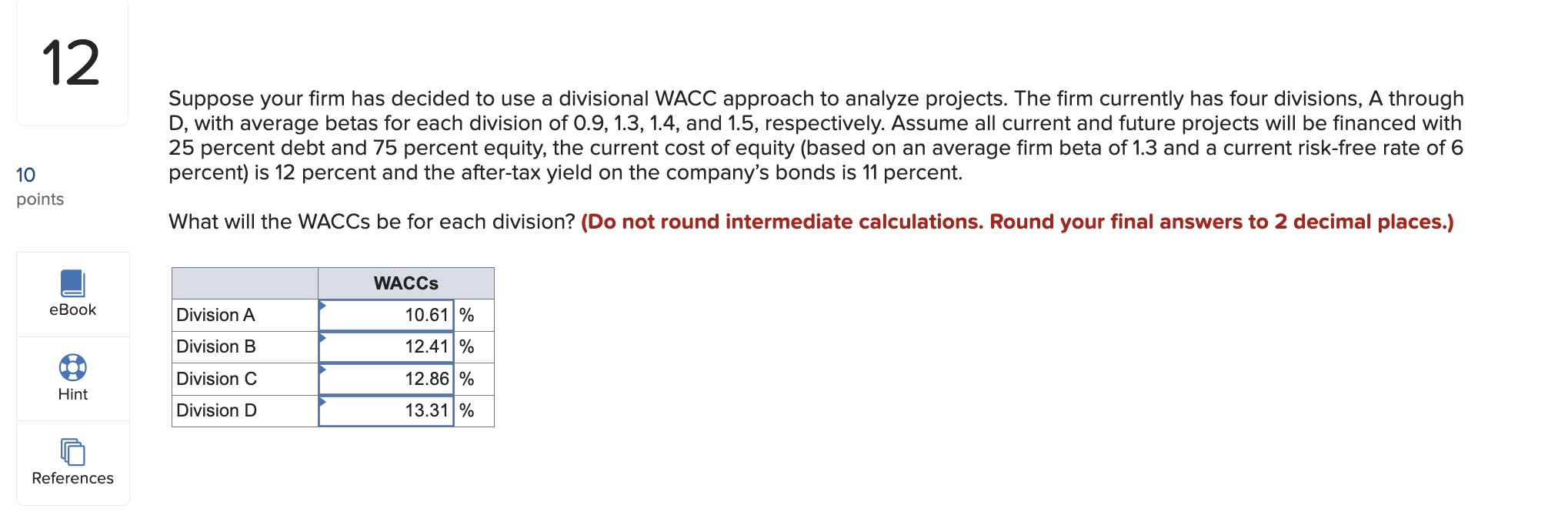 12

10
points

eBook

Hint

References

Suppose your firm has decided to use a divisional WACC approach to analyze projects. The firm currently has four divisions, A through D, with average betas for each division of 0.9, 1.3, 1.4, and 1.5, respectively. Assume all current and future projects will be financed with 25 percent debt and 75 percent equity, the current cost of equity (based on an average firm beta of 1.3 and a current risk-free rate of 6 percent) is 12 percent and the after-tax yield on the company's bonds is 11 percent.

What will the WACCs be for each division? (Do not round intermediate calculations. Round your final answers to 2 decimal places.)

| | WACCs | |
|---|---|---|
| Division A | 10.61 | % |
| Division B | 12.41 | % |
| Division C | 12.86 | % |
| Division D | 13.31 | % |